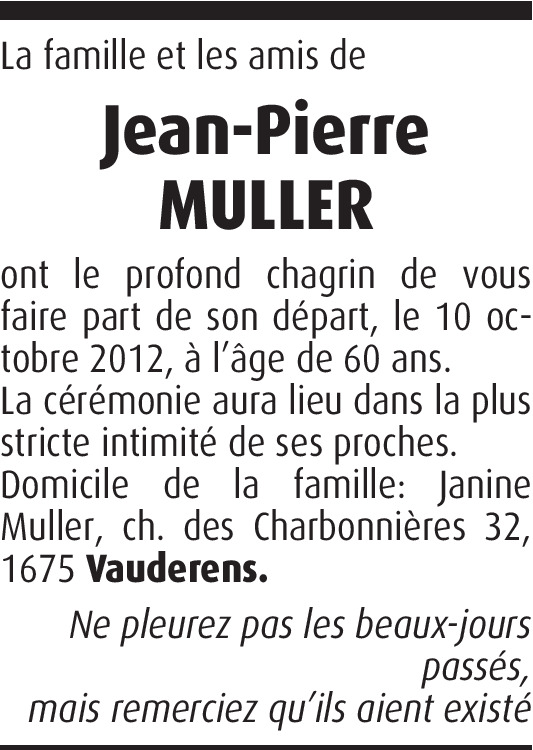 La famille et les amis de

Jean-Pierre
MULLER

ont le profond chagrin de vous faire part de son départ, le 10 octobre 2012, à l'âge de 60 ans.
La cérémonie aura lieu dans la plus stricte intimité de ses proches.
Domicile de la famille: Janine Muller, ch. des Charbonnières 32, 1675 Vauderens.

Ne pleurez pas les beaux-jours
passés,
mais remerciez qu'ils aient existé